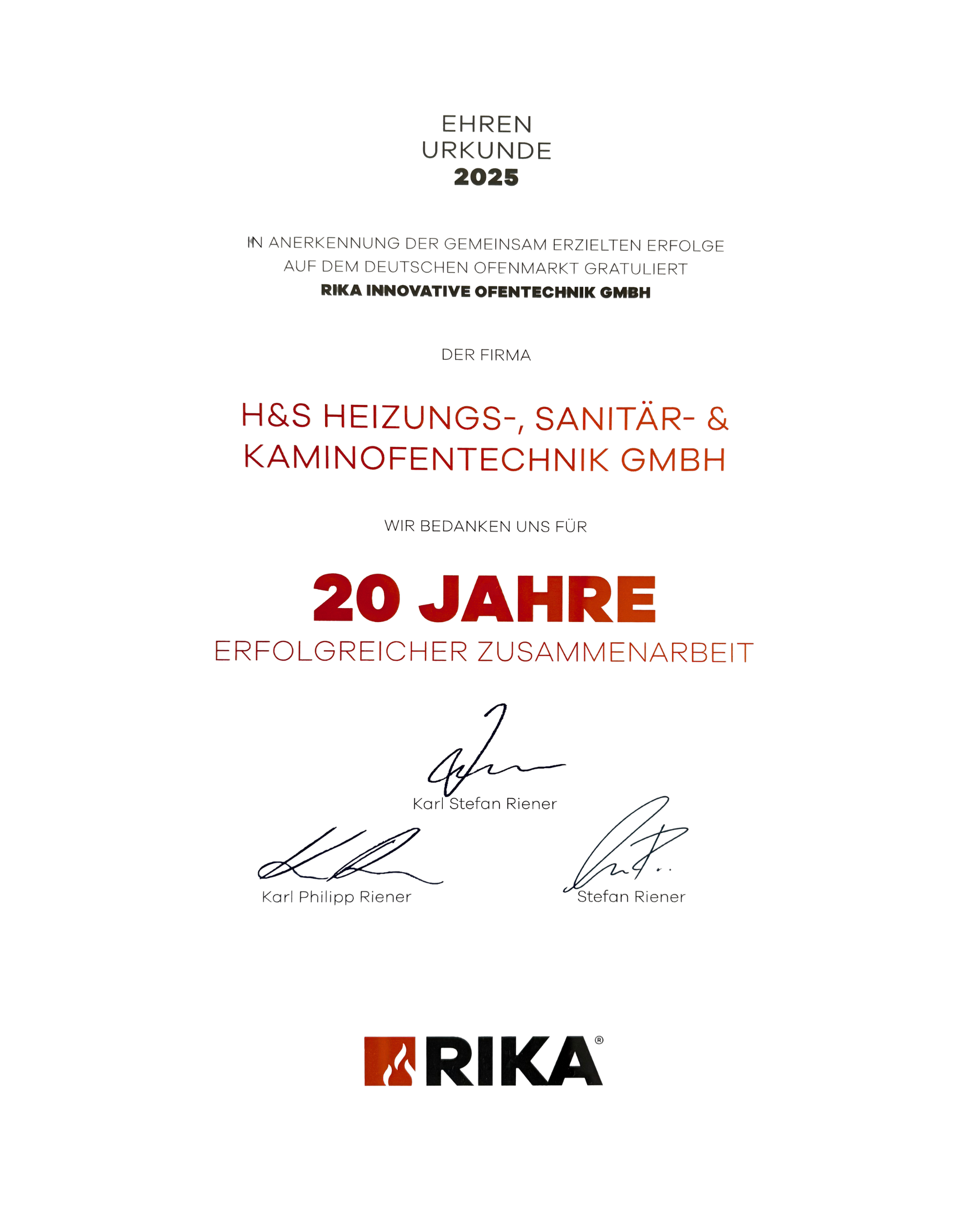 EHREN
URKUNDE
2025

IN ANERKENNUNG DER GEMEINSAM ERZIELTEN ERFOLGE AUF DEM DEUTSCHEN OFENMARKT GRATULIERT
RIKA INNOVATIVE OFENTECHNIK GMBH

DER FIRMA

H&S HEIZUNGS-, SANITÄR- & KAMINOFENTECHNIK GMBH

WIR BEDANKEN UNS FÜR

20 JAHRE
ERFOLGREICHER ZUSAMMENARBEIT

Karl Stefan Riener

Karl Philipp Riener

Stefan Riener

RIKA®